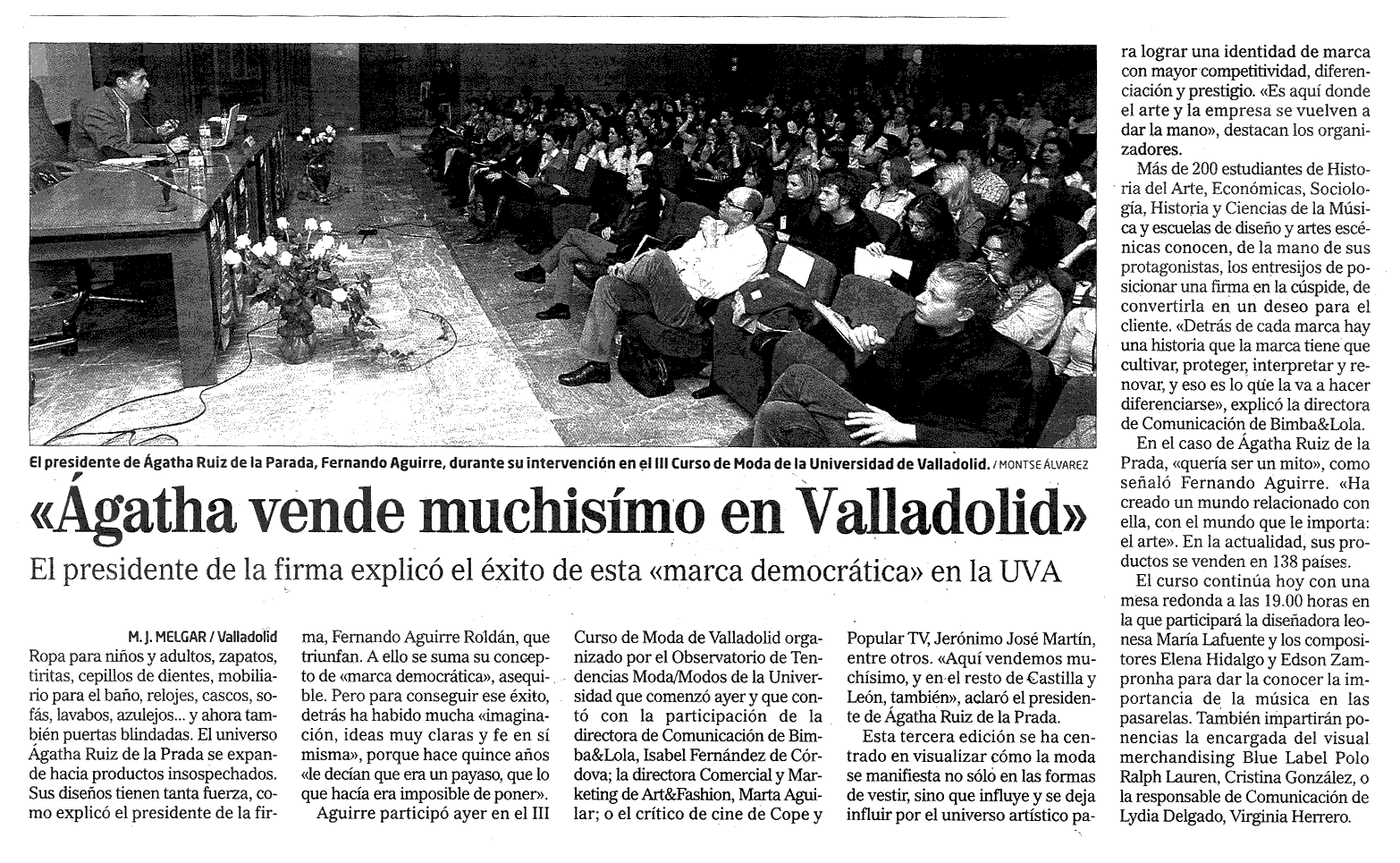 El presidente de Ágatha Ruiz de la Parada, Fernando Aguirre, durante su intervención en el III Curso de Moda de la Universidad de Valladolid. / MONTSE ÁLVAREZ

«Ágatha vende muchisímo en Valladolid»

El presidente de la firma explicó el éxito de esta «marca democrática» en la UVA

M. J. MELGAR / Valladolid
Ropa para niños y adultos, zapatos, tiritas, cepillos de dientes, mobiliario para el baño, relojes, cascos, sofás, lavabos, azulejos... y ahora también puertas blindadas. El universo Ágatha Ruiz de la Prada se expande hacia productos insospechados. Sus diseños tienen tanta fuerza, como explicó el presidente de la firma, Fernando Aguirre Roldán, que triunfan. A ello se suma su concepto de «marca democrática», asequible. Pero para conseguir ese éxito, detrás ha habido mucha «imaginación, ideas muy claras y fe en sí misma», porque hace quince años «le decían que era un payaso, que lo que hacía era imposible de poner».

Aguirre participó ayer en el III Curso de Moda de Valladolid organizado por el Observatorio de Tendencias Moda/Modos de la Universidad que comenzó ayer y que contó con la participación de la directora de Comunicación de Bimba&Lola, Isabel Fernández de Córdova; la directora Comercial y Marketing de Art&Fashion, Marta Aguilar; o el crítico de cine de Cope y Popular TV, Jerónimo José Martín, entre otros. «Aquí vendemos muchísimo, y en el resto de Castilla y León, también», aclaró el presidente de Ágatha Ruiz de la Prada.

Esta tercera edición se ha centrado en visualizar cómo la moda se manifiesta no sólo en las formas de vestir, sino que influye y se deja influir por el universo artístico para lograr una identidad de marca con mayor competitividad, diferenciación y prestigio. «Es aquí donde el arte y la empresa se vuelven a dar la mano», destacan los organizadores.

Más de 200 estudiantes de Historia del Arte, Económicas, Sociología, Historia y Ciencias de la Música y escuelas de diseño y artes escénicas conocen, de la mano de sus protagonistas, los entresijos de posicionar una firma en la cúspide, de convertirla en un deseo para el cliente. «Detrás de cada marca hay una historia que la marca tiene que cultivar, proteger, interpretar y renovar, y eso es lo que la va a hacer diferenciarse», explicó la directora de Comunicación de Bimba&Lola.

En el caso de Ágatha Ruiz de la Prada, «quería ser un mito», como señaló Fernando Aguirre. «Ha creado un mundo relacionado con ella, con el mundo que le importa: el arte». En la actualidad, sus productos se venden en 138 países.

El curso continúa hoy con una mesa redonda a las 19.00 horas en la que participará la diseñadora leonesa María Lafuente y los compositores Elena Hidalgo y Edson Zampronha para dar la conocer la importancia de la música en las pasarelas. También impartirán ponencias la encargada del visual merchandising Blue Label Polo Ralph Lauren, Cristina González, o la responsable de Comunicación de Lydia Delgado, Virginia Herrero.